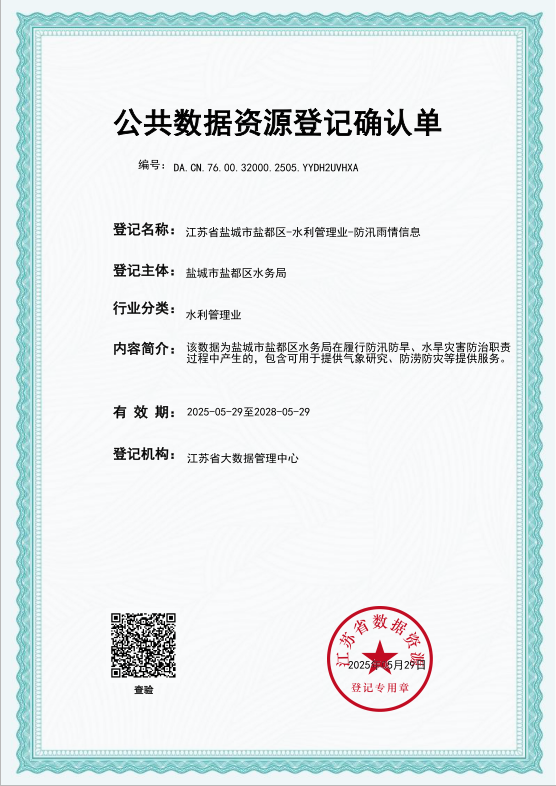 公共数据资源登记确认单

编号: DA.CN.76.00.32000.2505.YYDH2UVHXA

登记名称: 江苏省盐城市盐都区-水利管理业-防汛雨情信息

登记主体: 盐城市盐都区水务局

行业分类: 水利管理业

内容简介: 该数据为盐城市盐都区水务局在履行防汛防旱、水旱灾害防治职责过程中产生的，包含可用于提供气象研究、防涝防灾等提供服务。

有 效 期: 2025-05-29至2028-05-29

登记机构: 江苏省大数据管理中心

查验

江苏省数据资源
2025年05月29日
登记专用章